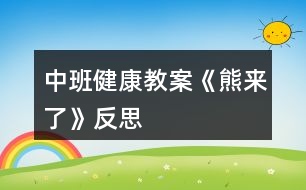 中班健康教案《熊来了》反思